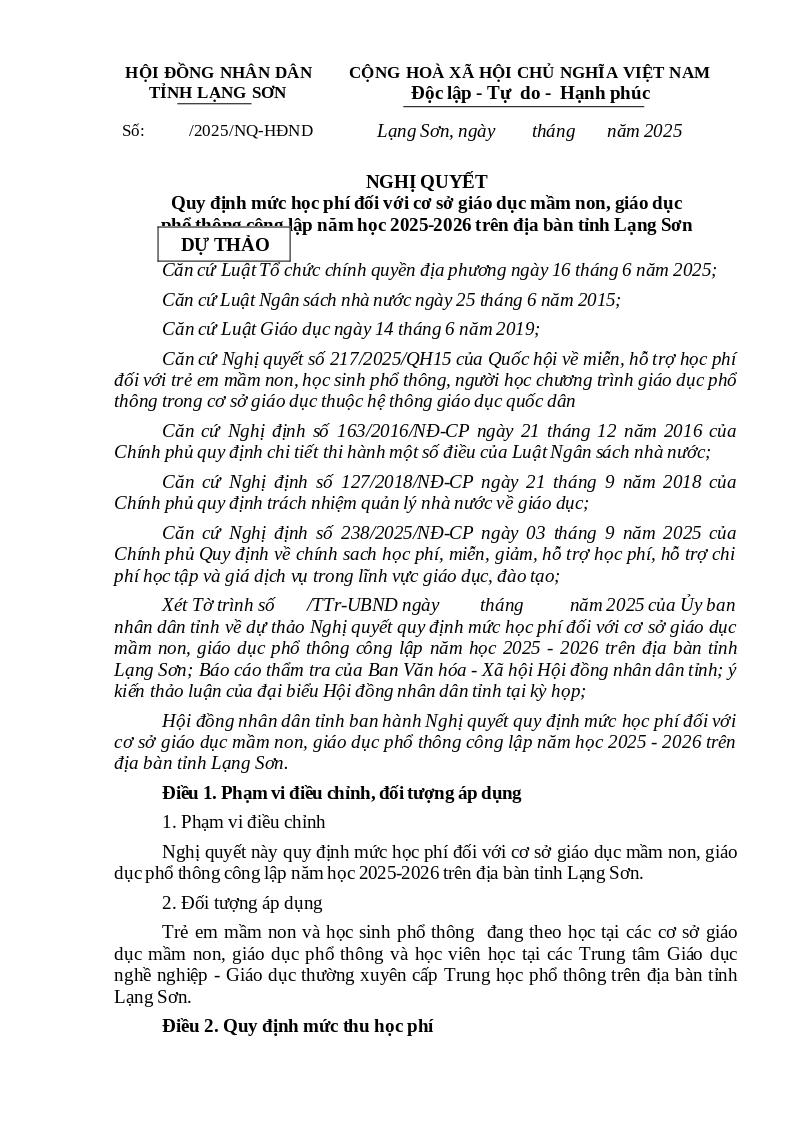 HỘI ĐỒNG NHÂN DÂN
TỈNH LẠNG SƠN

CỘNG HOÀ XÃ HỘI CHỦ NGHĨA VIỆT NAM
Độc lập - Tự do - Hạnh phúc

Số: /2025/NQ-HĐND

Lạng Sơn, ngày tháng năm 2025

NGHỊ QUYẾT
Quy định mức học phí đối với cơ sở giáo dục mầm non, giáo dục phổ thông công lập năm học 2025-2026 trên địa bàn tỉnh Lạng Sơn

DỰ THẢO

Căn cứ Luật Tổ chức chính quyền địa phương ngày 16 tháng 6 năm 2025;

Căn cứ Luật Ngân sách nhà nước ngày 25 tháng 6 năm 2015;

Căn cứ Luật Giáo dục ngày 14 tháng 6 năm 2019;

Căn cứ Nghị quyết số 217/2025/QH15 của Quốc hội về miễn, hỗ trợ học phí đối với trẻ em mầm non, học sinh phổ thông, người học chương trình giáo dục phổ thông trong cơ sở giáo dục thuộc hệ thông giáo dục quốc dân

Căn cứ Nghị định số 163/2016/NĐ-CP ngày 21 tháng 12 năm 2016 của Chính phủ quy định chi tiết thi hành một số điều của Luật Ngân sách nhà nước;

Căn cứ Nghị định số 127/2018/NĐ-CP ngày 21 tháng 9 năm 2018 của Chính phủ quy định trách nhiệm quản lý nhà nước về giáo dục;

Căn cứ Nghị định số 238/2025/NĐ-CP ngày 03 tháng 9 năm 2025 của Chính phủ Quy định về chính sach học phí, miễn, giảm, hỗ trợ học phí, hỗ trợ chi phí học tập và giá dịch vụ trong lĩnh vực giáo dục, đào tạo;

Xét Tờ trình số /TTr-UBND ngày tháng năm 2025 của Ủy ban nhân dân tỉnh về dự thảo Nghị quyết quy định mức học phí đối với cơ sở giáo dục mầm non, giáo dục phổ thông công lập năm học 2025 - 2026 trên địa bàn tỉnh Lạng Sơn; Báo cáo thẩm tra của Ban Văn hóa - Xã hội Hội đồng nhân dân tỉnh; ý kiến thảo luận của đại biểu Hội đồng nhân dân tỉnh tại kỳ họp;

Hội đồng nhân dân tỉnh ban hành Nghị quyết quy định mức học phí đối với cơ sở giáo dục mầm non, giáo dục phổ thông công lập năm học 2025 - 2026 trên địa bàn tỉnh Lạng Sơn.

Điều 1. Phạm vi điều chỉnh, đối tượng áp dụng

1. Phạm vi điều chỉnh

Nghị quyết này quy định mức học phí đối với cơ sở giáo dục mầm non, giáo dục phổ thông công lập năm học 2025-2026 trên địa bàn tỉnh Lạng Sơn.

2. Đối tượng áp dụng

Trẻ em mầm non và học sinh phổ thông đang theo học tại các cơ sở giáo dục mầm non, giáo dục phổ thông và học viên học tại các Trung tâm Giáo dục nghề nghiệp - Giáo dục thường xuyên cấp Trung học phổ thông trên địa bàn tỉnh Lạng Sơn.

Điều 2. Quy định mức thu học phí